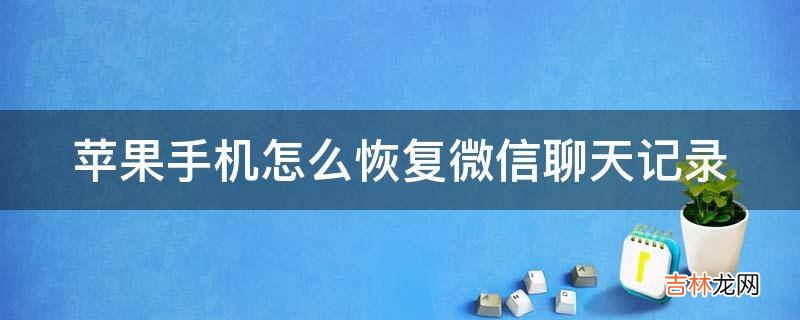 苹果手机怎么恢复微信聊天记录

吉林龙网